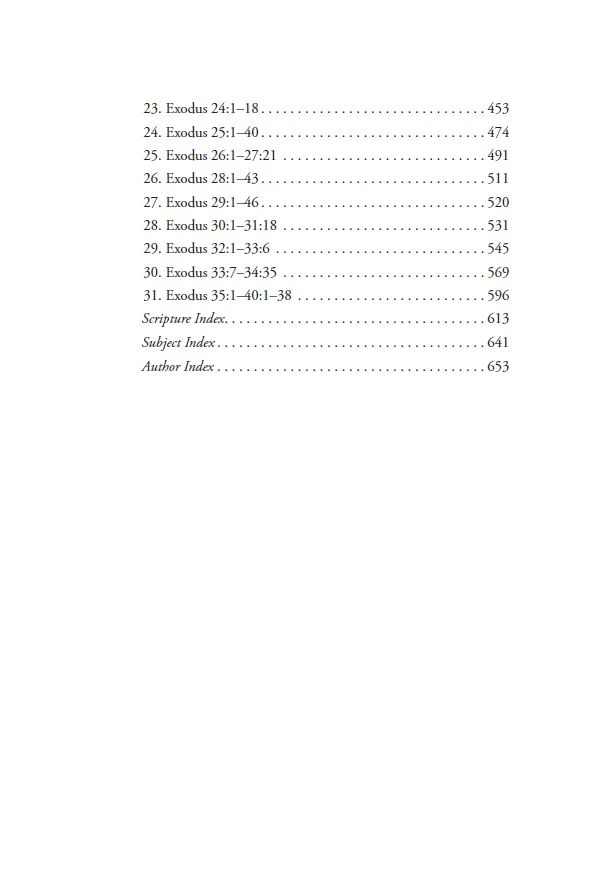 23. Exodus 24:1–18 453
24. Exodus 25:1–40 474
25. Exodus 26:1–27:21 491
26. Exodus 28:1–43 511
27. Exodus 29:1–46 520
28. Exodus 30:1–31:18 531
29. Exodus 32:1–33:6 545
30. Exodus 33:7–34:35 569
31. Exodus 35:1–40:1–38 596
Scripture Index 613
Subject Index 641
Author Index 653